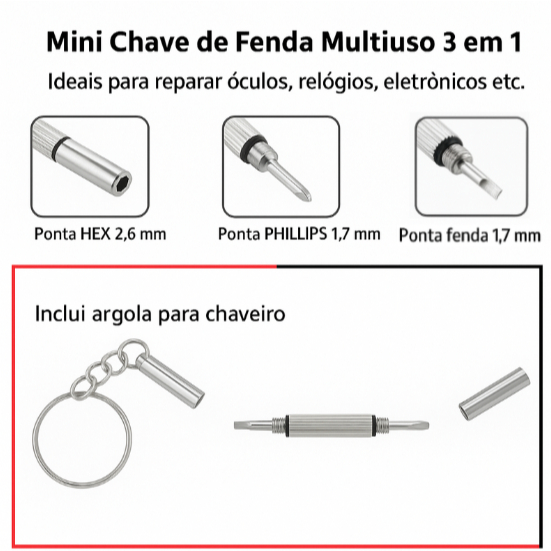 Mini Chave de Fenda Multiuso 3 em 1

Ideais para reparar óculos, relógios, eletrònicos etc.

Ponta HEX 2,6 mm

Ponta PHILLIPS 1,7 mm

Ponta fenda 1,7 mm

Inclui argola para chaveiro